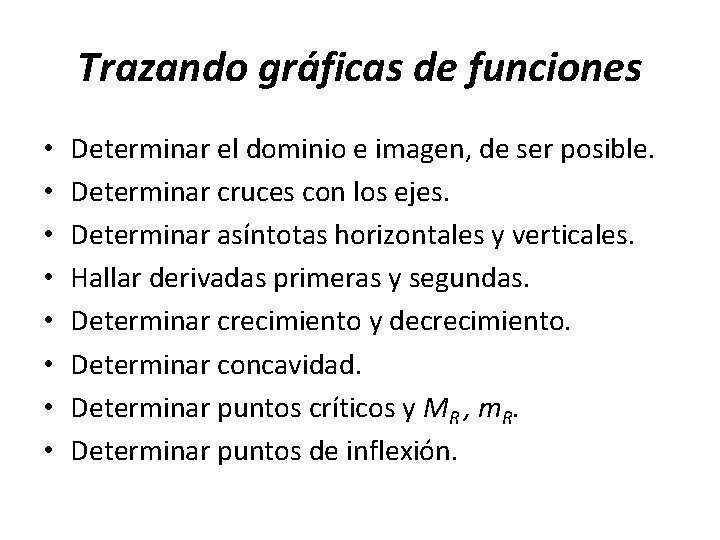 Trazando gráficas de funciones

• Determinar el dominio e imagen, de ser posible.
• Determinar cruces con los ejes.
• Determinar asíntotas horizontales y verticales.
• Hallar derivadas primeras y segundas.
• Determinar crecimiento y decrecimiento.
• Determinar concavidad.
• Determinar puntos críticos y $M_R$, $m_R$.
• Determinar puntos de inflexión.